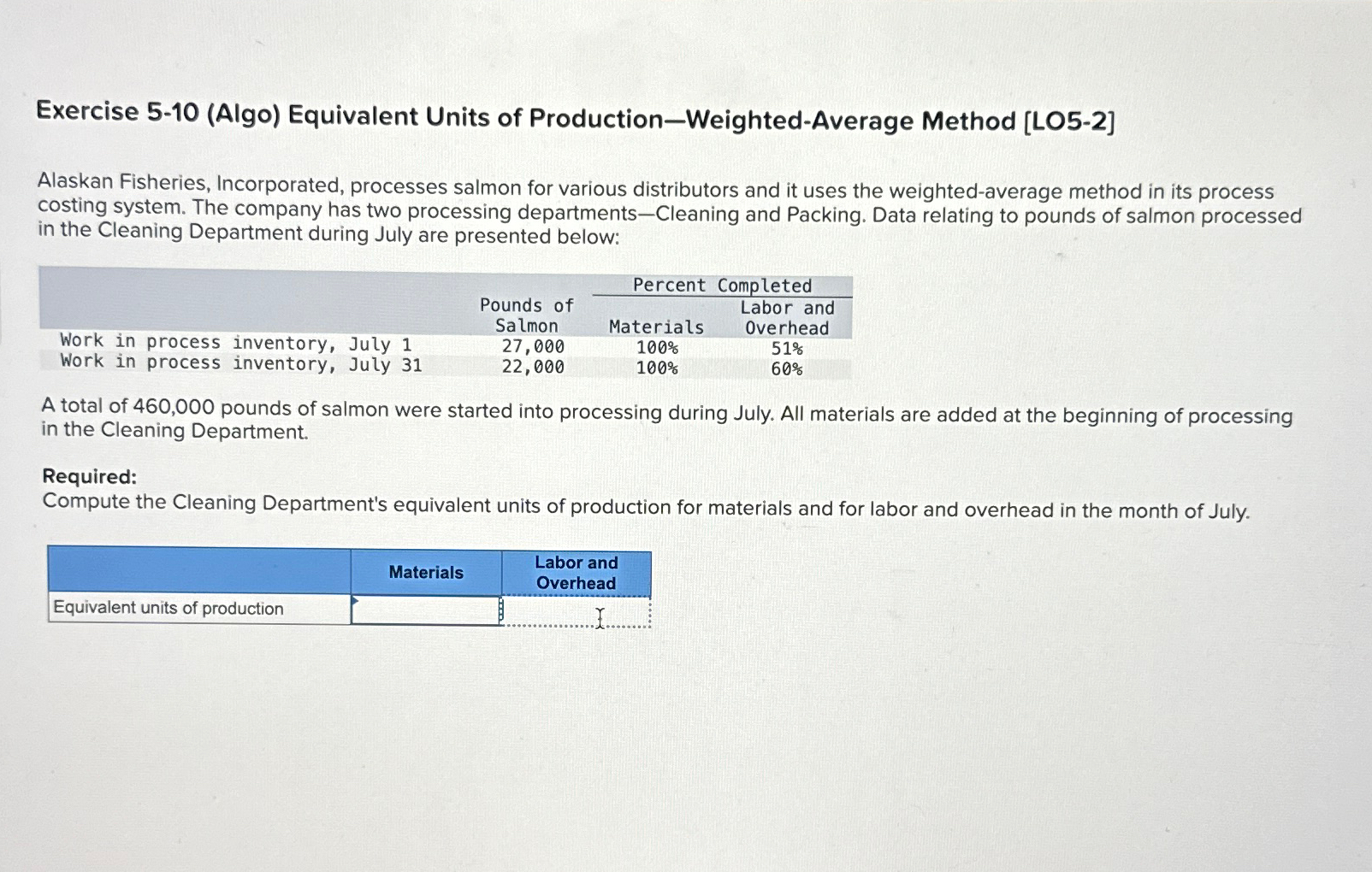 Exercise 5-10 (Algo) Equivalent Units of Production—Weighted-Average Method [LO5-2]

Alaskan Fisheries, Incorporated, processes salmon for various distributors and it uses the weighted-average method in its process costing system. The company has two processing departments—Cleaning and Packing. Data relating to pounds of salmon processed in the Cleaning Department during July are presented below:

| | Pounds of Salmon | Percent Completed Materials | Percent Completed Labor and Overhead |
|---|---|---|---|
| Work in process inventory, July 1 | 27,000 | 100% | 51% |
| Work in process inventory, July 31 | 22,000 | 100% | 60% |

A total of 460,000 pounds of salmon were started into processing during July. All materials are added at the beginning of processing in the Cleaning Department.

Required:
Compute the Cleaning Department's equivalent units of production for materials and for labor and overhead in the month of July.

| | Materials | Labor and Overhead |
|---|---|---|
| Equivalent units of production | | |